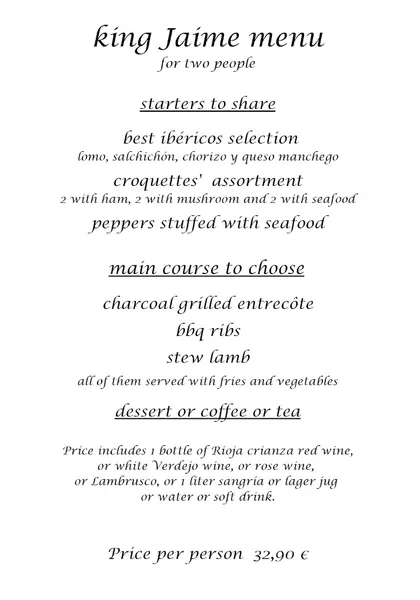 king Jaime menu
for two people

starters to share

best ibéricos selection
lomo, salchichón, chorizo y queso manchego

croquettes' assortment
2 with ham, 2 with mushroom and 2 with seafood

peppers stuffed with seafood

main course to choose

charcoal grilled entrecôte

bbq ribs

stew lamb

all of them served with fries and vegetables

dessert or coffee or tea

Price includes 1 bottle of Rioja crianza red wine, or white Verdejo wine, or rose wine, or Lambrusco, or 1 liter sangria or lager jug or water or soft drink.

Price per person 32,90 €